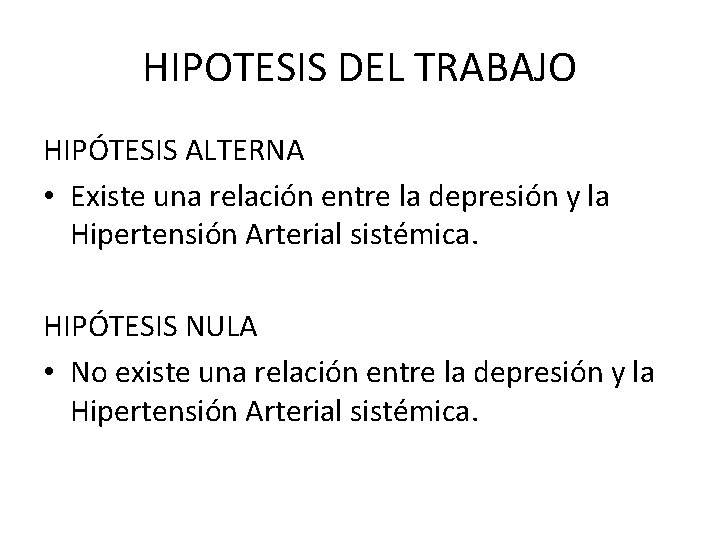 HIPOTESIS DEL TRABAJO

HIPÓTESIS ALTERNA

• Existe una relación entre la depresión y la Hipertensión Arterial sistémica.

HIPÓTESIS NULA

• No existe una relación entre la depresión y la Hipertensión Arterial sistémica.